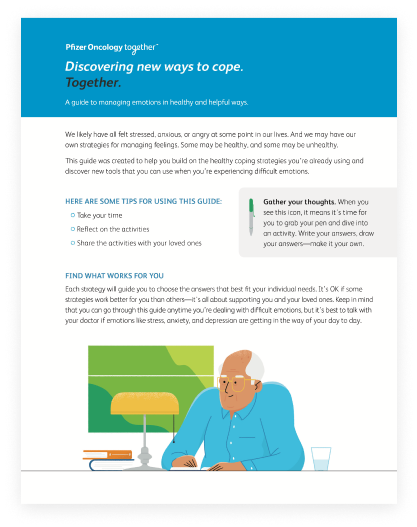 Pfizer Oncology together™

Discovering new ways to cope. Together.

A guide to managing emotions in healthy and helpful ways.

We likely have all felt stressed, anxious, or angry at some point in our lives. And we may have our own strategies for managing feelings. Some may be healthy, and some may be unhealthy.

This guide was created to help you build on the healthy coping strategies you're already using and discover new tools that you can use when you're experiencing difficult emotions.

HERE ARE SOME TIPS FOR USING THIS GUIDE:

Take your time

Reflect on the activities

Share the activities with your loved ones

Gather your thoughts. When you see this icon, it means it's time for you to grab your pen and dive into an activity. Write your answers, draw your answers—make it your own.

FIND WHAT WORKS FOR YOU

Each strategy will guide you to choose the answers that best fit your individual needs. It's OK if some strategies work better for you than others—it's all about supporting you and your loved ones. Keep in mind that you can go through this guide anytime you're dealing with difficult emotions, but it's best to talk with your doctor if emotions like stress, anxiety, and depression are getting in the way of your day to day.